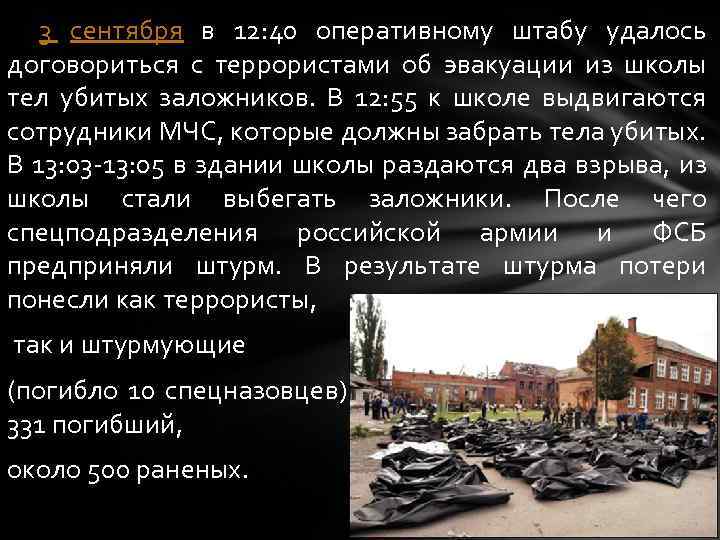 3 сентября в 12:40 оперативному штабу удалось договориться с террористами об эвакуации из школы тел убитых заложников. В 12:55 к школе выдвигаются сотрудники МЧС, которые должны забрать тела убитых. В 13:03-13:05 в здании школы раздаются два взрыва, из школы стали выбегать заложники. После чего спецподразделения российской армии и ФСБ предприняли штурм. В результате штурма потери понесли как террористы,

так и штурмующие

(погибло 10 спецназовцев)
331 погибший,

около 500 раненых.